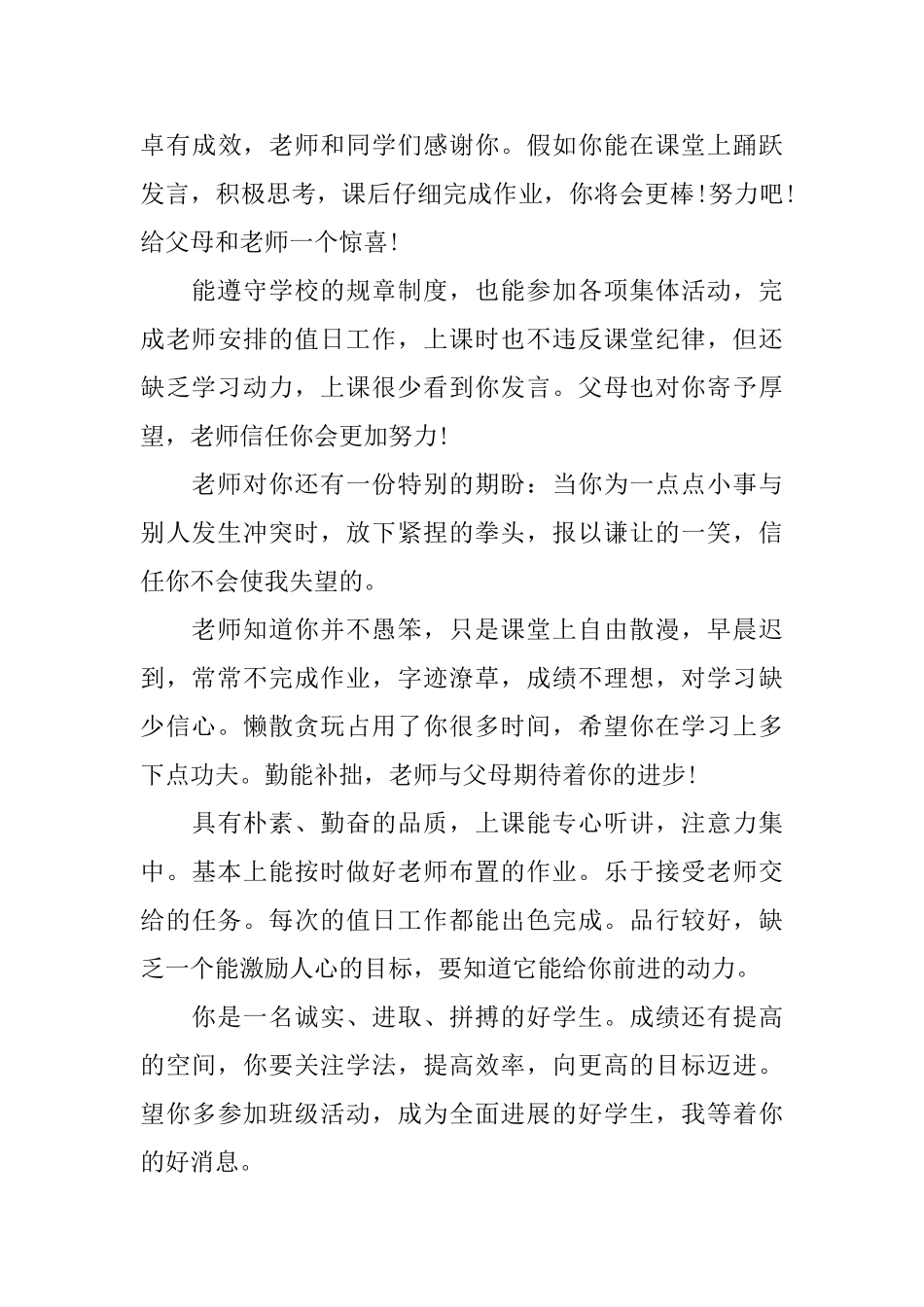 卓有成效，老师和同学们感谢你。假如你能在课堂上踊跃发言，积极思考，课后仔细完成作业，你将会更棒!努力吧!给父母和老师一个惊喜!

能遵守学校的规章制度，也能参加各项集体活动，完成老师安排的值日工作，上课时也不违反课堂纪律，但还缺乏学习动力，上课很少看到你发言。父母也对你寄予厚望，老师信任你会更加努力!

老师对你还有一份特别的期盼：当你为一点点小事与别人发生冲突时，放下紧捏的拳头，报以谦让的一笑，信任你不会使我失望的。

老师知道你并不愚笨，只是课堂上自由散漫，早晨迟到，常常不完成作业，字迹潦草，成绩不理想，对学习缺少信心。懒散贪玩占用了你很多时间，希望你在学习上多下点功夫。勤能补拙，老师与父母期待着你的进步!

具有朴素、勤奋的品质，上课能专心听讲，注意力集中。基本上能按时做好老师布置的作业。乐于接受老师交给的任务。每次的值日工作都能出色完成。品行较好，缺乏一个能激励人心的目标，要知道它能给你前进的动力。

你是一名诚实、进取、拼搏的好学生。成绩还有提高的空间，你要关注学法，提高效率，向更高的目标迈进。望你多参加班级活动，成为全面进展的好学生，我等着你的好消息。